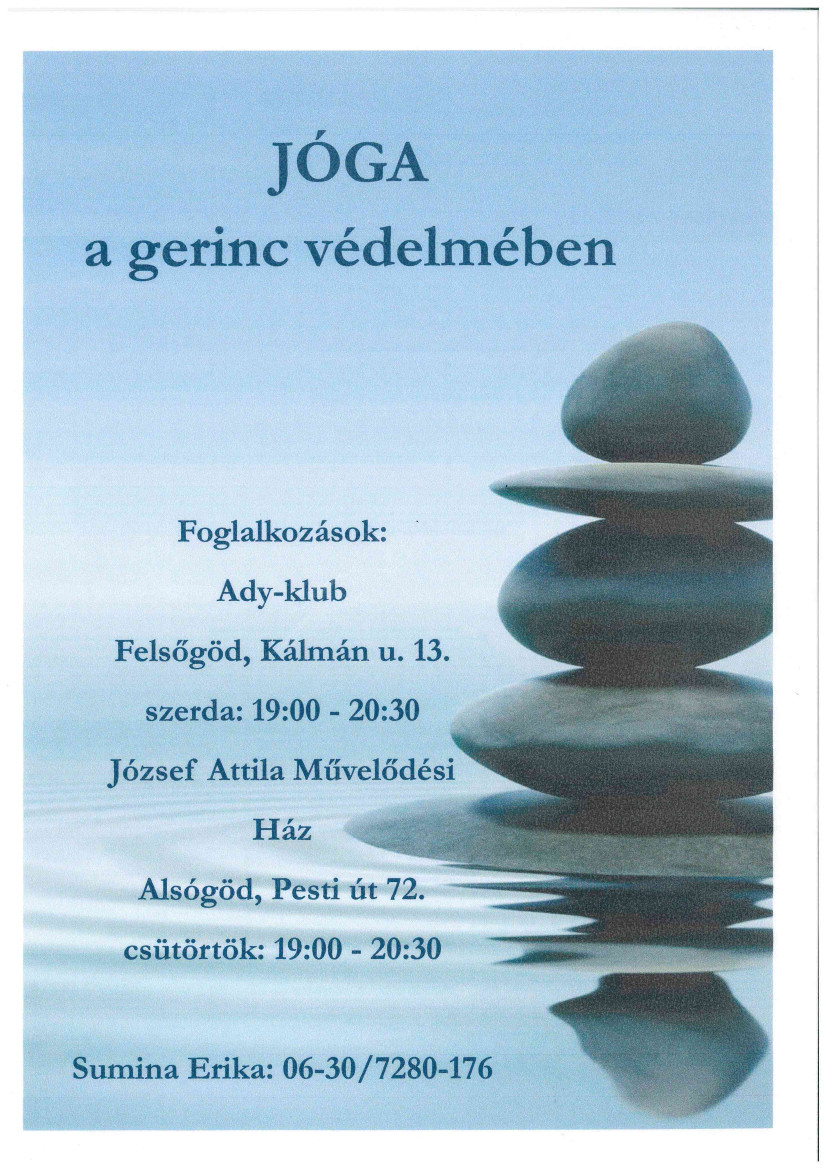 JÓGA
a gerinc védelmében

Foglalkozások:
Ady-klub
Felsőgöd, Kálmán u. 13.
szerda: 19:00 - 20:30
József Attila Művelődési Ház
Alsógöd, Pesti út 72.
csütörtök: 19:00 - 20:30

Sumina Erika: 06-30/7280-176